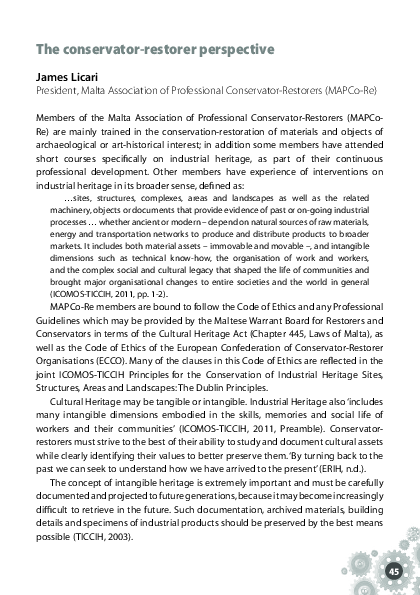 The conservator-restorer perspective

James Licari
President, Malta Association of Professional Conservator-Restorers (MAPCo-Re)

Members of the Malta Association of Professional Conservator-Restorers (MAPCo-Re) are mainly trained in the conservation-restoration of materials and objects of archaeological or art-historical interest; in addition some members have attended short courses specifically on industrial heritage, as part of their continuous professional development. Other members have experience of interventions on industrial heritage in its broader sense, defined as:

…sites, structures, complexes, areas and landscapes as well as the related machinery, objects or documents that provide evidence of past or on-going industrial processes … whether ancient or modern – depend on natural sources of raw materials, energy and transportation networks to produce and distribute products to broader markets. It includes both material assets – immovable and movable –, and intangible dimensions such as technical know-how, the organisation of work and workers, and the complex social and cultural legacy that shaped the life of communities and brought major organisational changes to entire societies and the world in general (ICOMOS-TICCIH, 2011, pp. 1-2).

MAPCo-Re members are bound to follow the Code of Ethics and any Professional Guidelines which may be provided by the Maltese Warrant Board for Restorers and Conservators in terms of the Cultural Heritage Act (Chapter 445, Laws of Malta), as well as the Code of Ethics of the European Confederation of Conservator-Restorer Organisations (ECCO). Many of the clauses in this Code of Ethics are reflected in the joint ICOMOS-TICCIH Principles for the Conservation of Industrial Heritage Sites, Structures, Areas and Landscapes: The Dublin Principles.

Cultural Heritage may be tangible or intangible. Industrial Heritage also 'includes many intangible dimensions embodied in the skills, memories and social life of workers and their communities' (ICOMOS-TICCIH, 2011, Preamble). Conservator-restorers must strive to the best of their ability to study and document cultural assets while clearly identifying their values to better preserve them. 'By turning back to the past we can seek to understand how we have arrived to the present' (ERIH, n.d.).

The concept of intangible heritage is extremely important and must be carefully documented and projected to future generations, because it may become increasingly difficult to retrieve in the future. Such documentation, archived materials, building details and specimens of industrial products should be preserved by the best means possible (TICCIH, 2003).

45